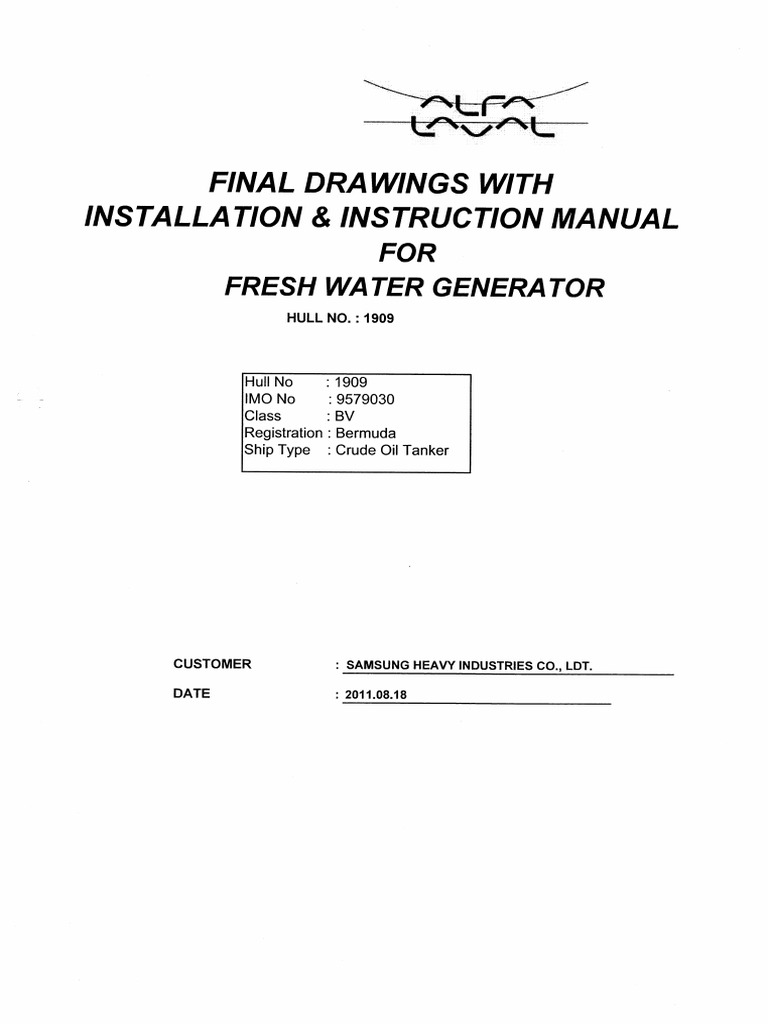 ALFA LAVAL

FINAL DRAWINGS WITH INSTALLATION & INSTRUCTION MANUAL FOR FRESH WATER GENERATOR

HULL NO. : 1909

Hull No : 1909
IMO No : 9579030
Class : BV
Registration : Bermuda
Ship Type : Crude Oil Tanker

CUSTOMER : SAMSUNG HEAVY INDUSTRIES CO., LDT.

DATE : 2011.08.18